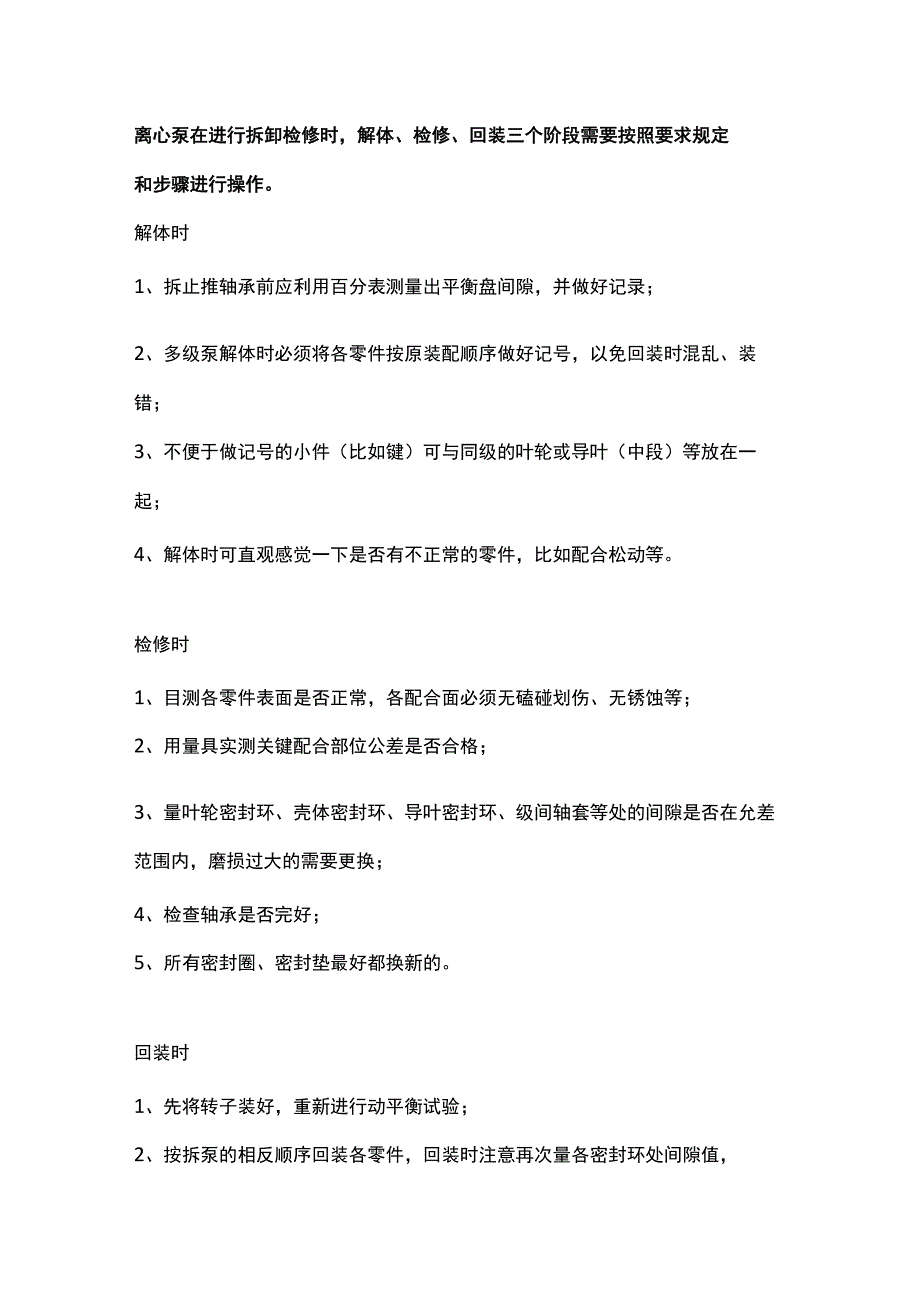 离心泵在进行拆卸检修时，解体、检修、回装三个阶段需要按照要求规定和步骤进行操作。

解体时

1、拆止推轴承前应利用百分表测量出平衡盘间隙，并做好记录；

2、多级泵解体时必须将各零件按原装配顺序做好记号，以免回装时混乱、装错；

3、不便于做记号的小件（比如键）可与同级的叶轮或导叶（中段）等放在一起；

4、解体时可直观感觉一下是否有不正常的零件，比如配合松动等。

检修时

1、目测各零件表面是否正常，各配合面必须无磕碰划伤、无锈蚀等；

2、用量具实测关键配合部位公差是否合格；

3、量叶轮密封环、壳体密封环、导叶密封环、级间轴套等处的间隙是否在允差范围内，磨损过大的需要更换；

4、检查轴承是否完好；

5、所有密封圈、密封垫最好都换新的。

回装时

1、先将转子装好，重新进行动平衡试验；

2、按拆泵的相反顺序回装各零件，回装时注意再次量各密封环处间隙值，